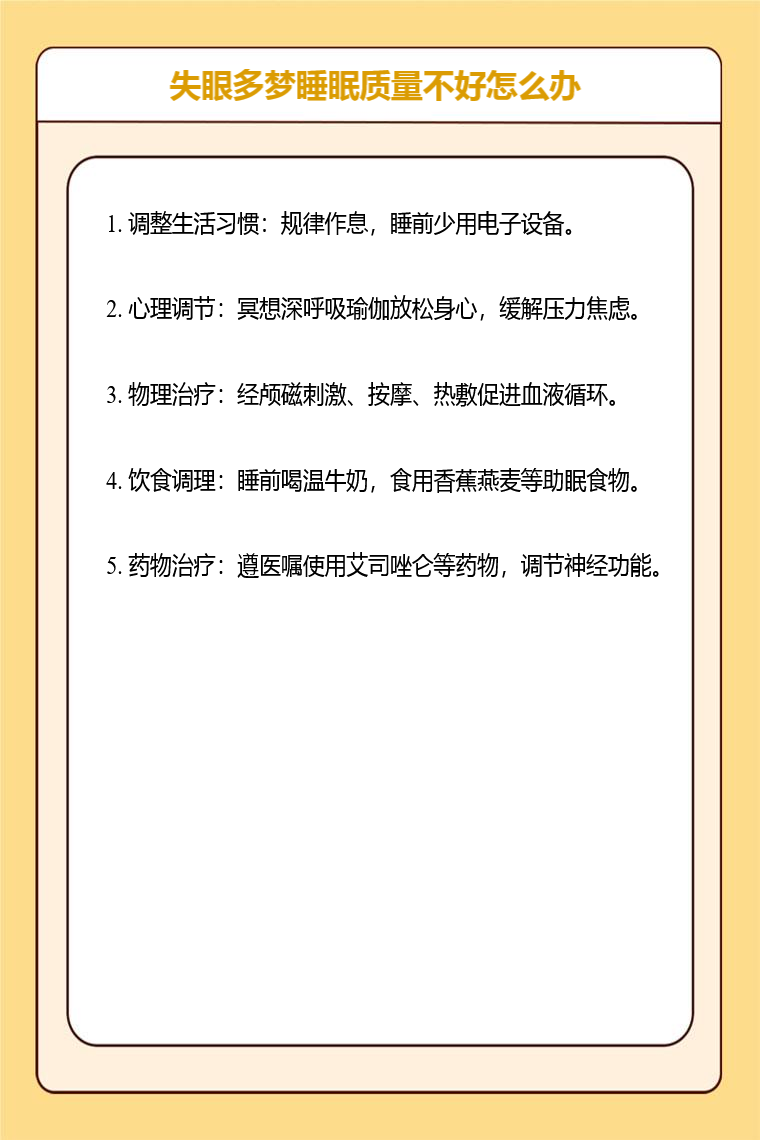 失眠多梦睡眠质量不好怎么办

1. 调整生活习惯：规律作息，睡前少用电子设备。

2. 心理调节：冥想深呼吸瑜伽放松身心，缓解压力焦虑。

3. 物理治疗：经颅磁刺激、按摩、热敷促进血液循环。

4. 饮食调理：睡前喝温牛奶，食用香蕉燕麦等助眠食物。

5. 药物治疗：遵医嘱使用艾司唑仑等药物，调节神经功能。